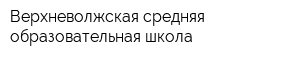 Верхневолжская средняя образовательная школа